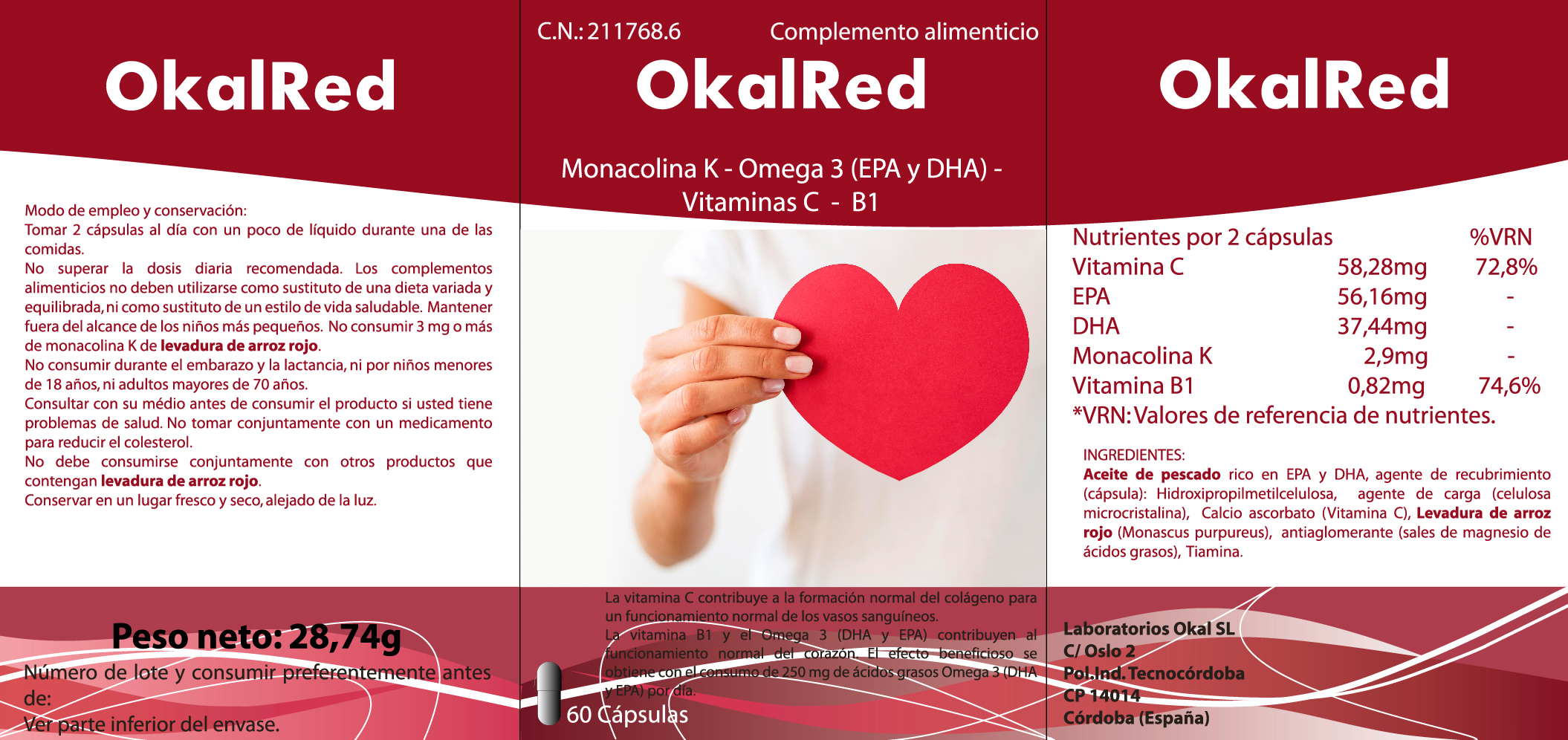 OkalRed

Modo de empleo y conservación:
Tomar 2 cápsulas al día con un poco de líquido durante una de las comidas.
No superar la dosis diaria recomendada. Los complementos alimenticios no deben utilizarse como sustituto de una dieta variada y equilibrada, ni como sustituto de un estilo de vida saludable. Mantener fuera del alcance de los niños más pequeños. No consumir 3 mg o más de monacolina K de levadura de arroz rojo.
No consumir durante el embarazo y la lactancia, ni por niños menores de 18 años, ni adultos mayores de 70 años.
Consultar con su médio antes de consumir el producto si usted tiene problemas de salud. No tomar conjuntamente con un medicamento para reducir el colesterol.
No debe consumirse conjuntamente con otros productos que contengan levadura de arroz rojo.
Conservar en un lugar fresco y seco, alejado de la luz.

Peso neto: 28,74g
Número de lote y consumir preferentemente antes de:
Ver parte inferior del envase.

C.N.: 211768.6 Complemento alimenticio

OkalRed

Monacolina K - Omega 3 (EPA y DHA) - Vitaminas C - B1

La vitamina C contribuye a la formación normal del colágeno para un funcionamiento normal de los vasos sanguíneos.
La vitamina B1 y el Omega 3 (DHA y EPA) contribuyen al funcionamiento normal del corazón. El efecto beneficioso se obtiene con el consumo de 250 mg de ácidos grasos Omega 3 (DHA y EPA) por día.

60 Cápsulas

OkalRed

| Nutrientes por 2 cápsulas | | %VRN |
|---|---|---|
| Vitamina C | 58,28mg | 72,8% |
| EPA | 56,16mg | - |
| DHA | 37,44mg | - |
| Monacolina K | 2,9mg | - |
| Vitamina B1 | 0,82mg | 74,6% |

*VRN: Valores de referencia de nutrientes.

INGREDIENTES:
Aceite de pescado rico en EPA y DHA, agente de recubrimiento (cápsula): Hidroxipropilmetilcelulosa, agente de carga (celulosa microcristalina), Calcio ascorbato (Vitamina C), Levadura de arroz rojo (Monascus purpureus), antiaglomerante (sales de magnesio de ácidos grasos), Tiamina.

Laboratorios Okal SL
C/ Oslo 2
Pol.Ind. Tecnocórdoba
CP 14014
Córdoba (España)